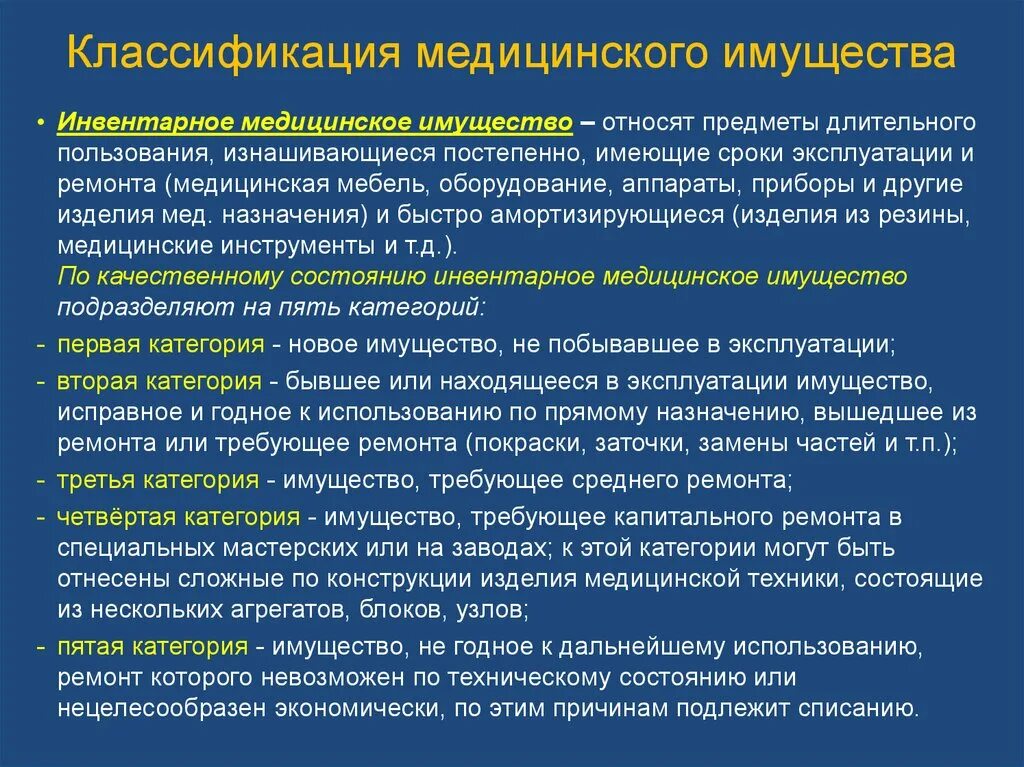 Классификация медицинского имущества

• Инвентарное медицинское имущество – относят предметы длительного пользования, изнашивающиеся постепенно, имеющие сроки эксплуатации и ремонта (медицинская мебель, оборудование, аппараты, приборы и другие изделия мед. назначения) и быстро амортизирующиеся (изделия из резины, медицинские инструменты и т.д.).
По качественному состоянию инвентарное медицинское имущество подразделяют на пять категорий:

- первая категория - новое имущество, не побывавшее в эксплуатации;
- вторая категория - бывшее или находящееся в эксплуатации имущество, исправное и годное к использованию по прямому назначению, вышедшее из ремонта или требующее ремонта (покраски, заточки, замены частей и т.п.);
- третья категория - имущество, требующее среднего ремонта;
- четвёртая категория - имущество, требующее капитального ремонта в специальных мастерских или на заводах; к этой категории могут быть отнесены сложные по конструкции изделия медицинской техники, состоящие из нескольких агрегатов, блоков, узлов;
- пятая категория - имущество, не годное к дальнейшему использованию, ремонт которого невозможен по техническому состоянию или нецелесообразен экономически, по этим причинам подлежит списанию.